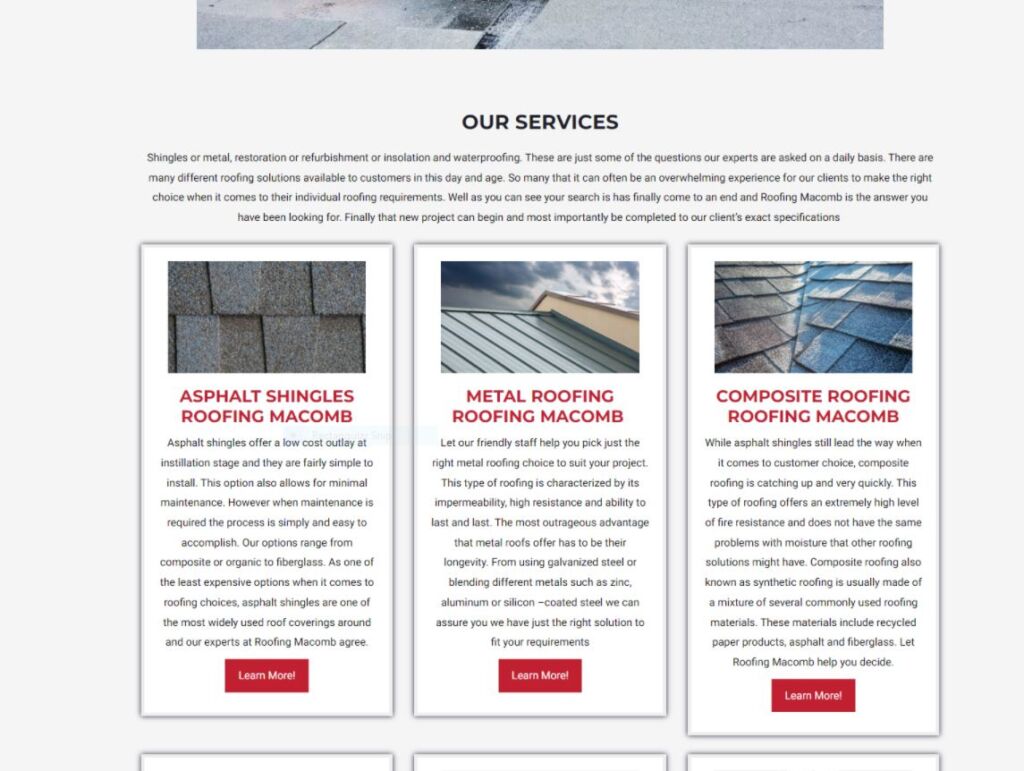 OUR SERVICES

Shingles or metal, restoration or refurbishment or insolation and waterproofing. These are just some of the questions our experts are asked on a daily basis. There are many different roofing solutions available to customers in this day and age. So many that it can often be an overwhelming experience for our clients to make the right choice when it comes to their individual roofing requirements. Well as you can see your search is has finally come to an end and Roofing Macomb is the answer you have been looking for. Finally that new project can begin and most importantly be completed to our client's exact specifications

ASPHALT SHINGLES ROOFING MACOMB

Asphalt shingles offer a low cost outlay at instillation stage and they are fairly simple to install. This option also allows for minimal maintenance. However when maintenance is required the process is simply and easy to accomplish. Our options range from composite or organic to fiberglass. As one of the least expensive options when it comes to roofing choices, asphalt shingles are one of the most widely used roof coverings around and our experts at Roofing Macomb agree.

Learn More!

METAL ROOFING ROOFING MACOMB

Let our friendly staff help you pick just the right metal roofing choice to suit your project. This type of roofing is characterized by its impermeability, high resistance and ability to last and last. The most outrageous advantage that metal roofs offer has to be their longevity. From using galvanized steel or blending different metals such as zinc, aluminum or silicon –coated steel we can assure you we have just the right solution to fit your requirements

Learn More!

COMPOSITE ROOFING ROOFING MACOMB

While asphalt shingles still lead the way when it comes to customer choice, composite roofing is catching up and very quickly. This type of roofing offers an extremely high level of fire resistance and does not have the same problems with moisture that other roofing solutions might have. Composite roofing also known as synthetic roofing is usually made of a mixture of several commonly used roofing materials. These materials include recycled paper products, asphalt and fiberglass. Let Roofing Macomb help you decide.

Learn More!